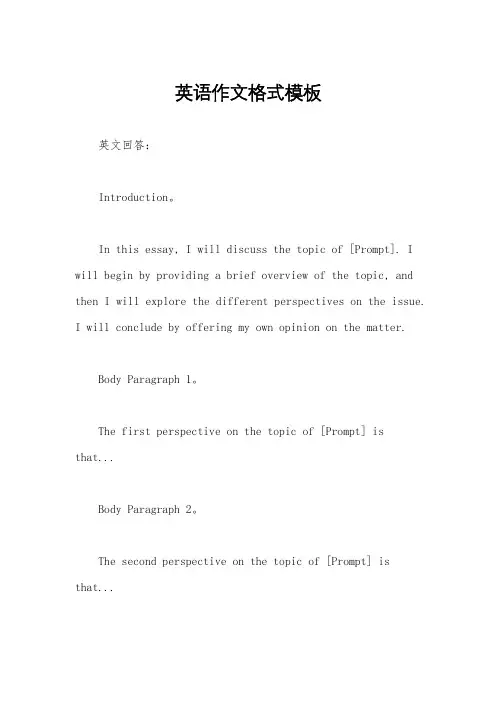 英语作文格式模板

英文回答：

Introduction。

In this essay, I will discuss the topic of [Prompt]. I will begin by providing a brief overview of the topic, and then I will explore the different perspectives on the issue. I will conclude by offering my own opinion on the matter.

Body Paragraph 1。

The first perspective on the topic of [Prompt] is that...

Body Paragraph 2。

The second perspective on the topic of [Prompt] is that...